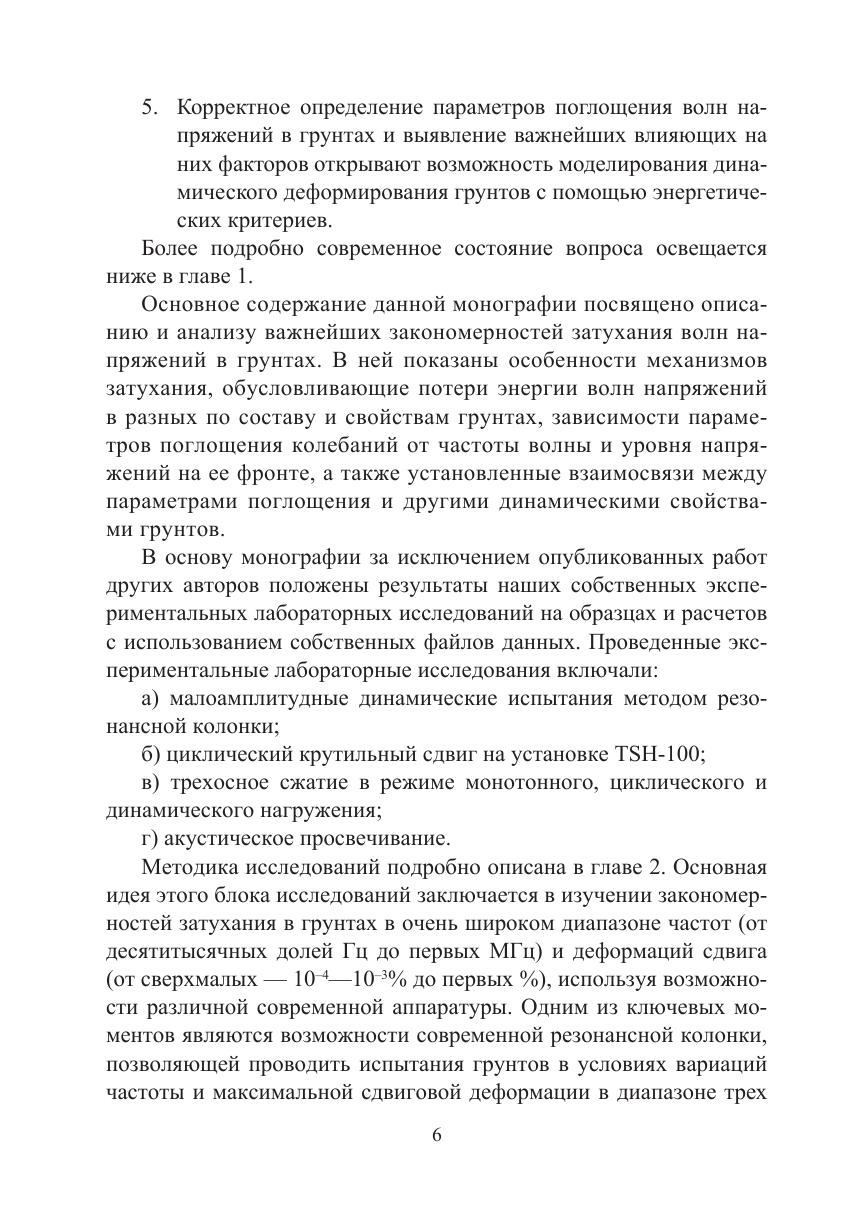 5. Корректное определение параметров поглощения волн напряжений в грунтах и выявление важнейших влияющих на них факторов открывают возможность моделирования динамического деформирования грунтов с помощью энергетических критериев.

Более подробно современное состояние вопроса освещается ниже в главе 1.

Основное содержание данной монографии посвящено описанию и анализу важнейших закономерностей затухания волн напряжений в грунтах. В ней показаны особенности механизмов затухания, обусловливающие потери энергии волн напряжений в разных по составу и свойствам грунтах, зависимости параметров поглощения колебаний от частоты волны и уровня напряжений на ее фронте, а также установленные взаимосвязи между параметрами поглощения и другими динамическими свойствами грунтов.

В основу монографии за исключением опубликованных работ других авторов положены результаты наших собственных экспериментальных лабораторных исследований на образцах и расчетов с использованием собственных файлов данных. Проведенные экспериментальные лабораторные исследования включали:

а) малоамплитудные динамические испытания методом резонансной колонки;

б) циклический крутильный сдвиг на установке TSH-100;

в) трехосное сжатие в режиме монотонного, циклического и динамического нагружения;

г) акустическое просвечивание.

Методика исследований подробно описана в главе 2. Основная идея этого блока исследований заключается в изучении закономерностей затухания в грунтах в очень широком диапазоне частот (от десятитысячных долей Гц до первых МГц) и деформаций сдвига (от сверхмалых — $10^{-4}$—$10^{-3}$% до первых %), используя возможности различной современной аппаратуры. Одним из ключевых моментов являются возможности современной резонансной колонки, позволяющей проводить испытания грунтов в условиях вариаций частоты и максимальной сдвиговой деформации в диапазоне трех

6